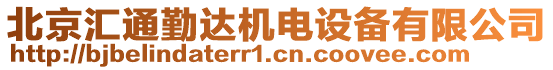 北京汇通勤达机电设备有限公司
http://bjbelindaterr1.cn.coovee.com